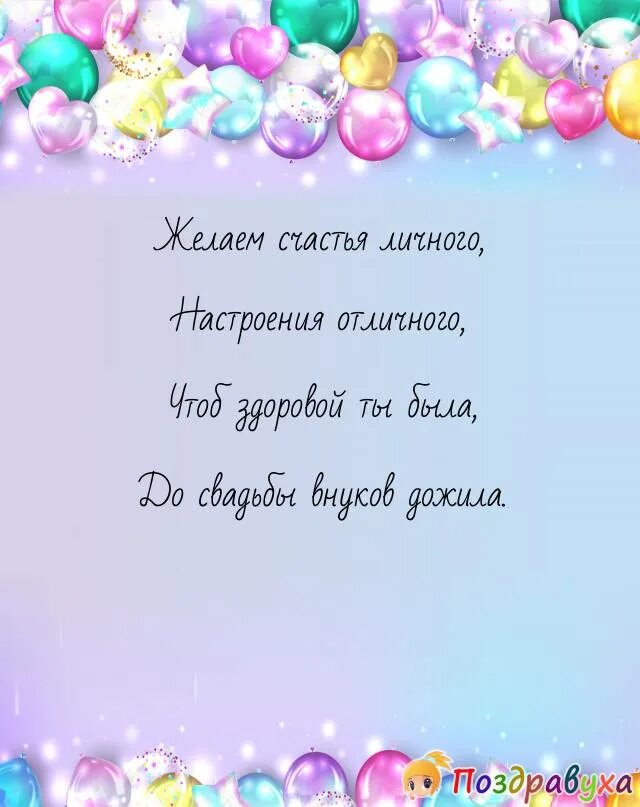 Желаем счастья личного,

Настроения отличного,

Чтоб здоровой ты была,

До свадьбы внуков дожила.

Поздравуха